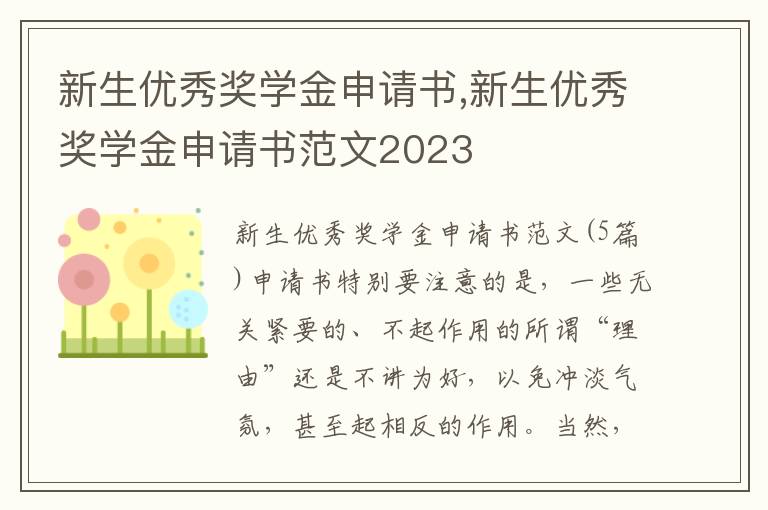 新生优秀奖学金申请书,新生优秀奖学金申请书范文2023

新生优秀奖学金申请书范文(5篇)申请书特别要注意的是，一些无关紧要的、不起作用的所谓“理由”还是不讲为好，以免冲淡气氛，甚至起相反的作用。当然，